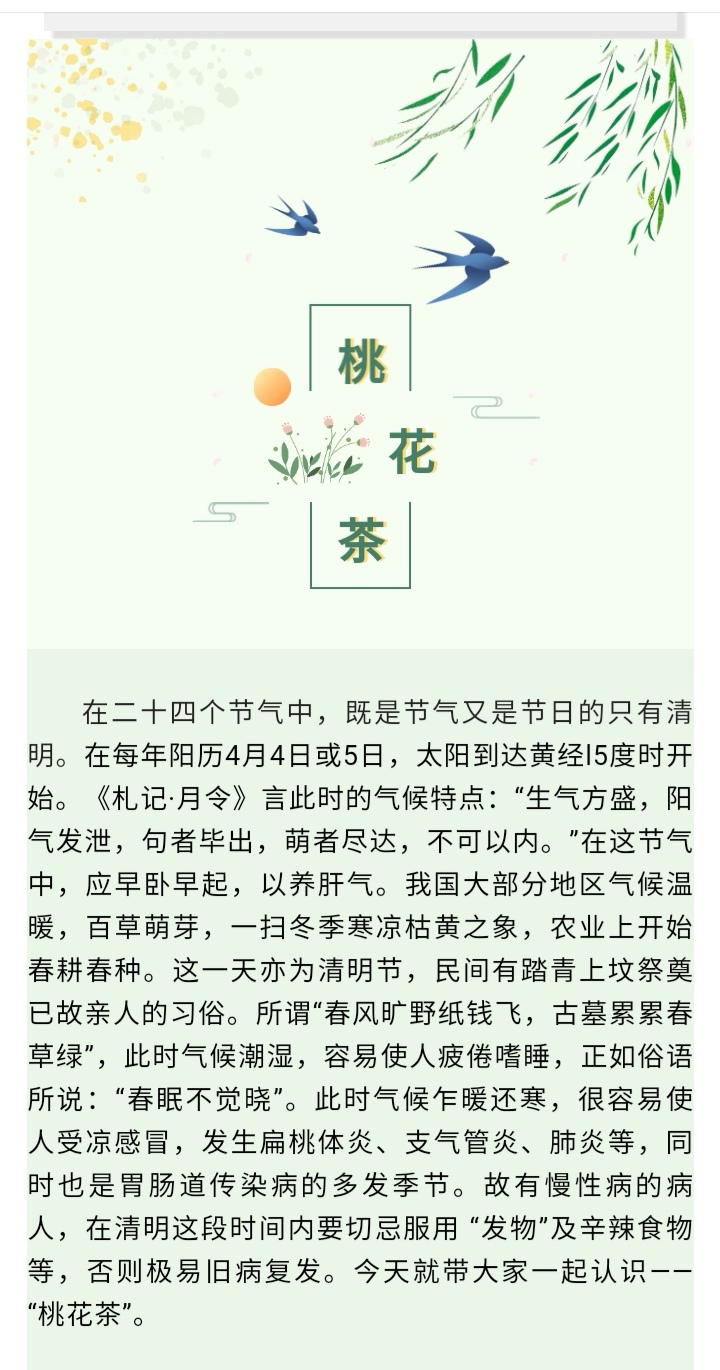 桃

花

茶

在二十四个节气中，既是节气又是节日的只有清明。在每年阳历4月4日或5日，太阳到达黄经I5度时开始。《札记·月令》言此时的气候特点：“生气方盛，阳气发泄，句者毕出，萌者尽达，不可以内。”在这节气中，应早卧早起，以养肝气。我国大部分地区气候温暖，百草萌芽，一扫冬季寒凉枯黄之象，农业上开始春耕春种。这一天亦为清明节，民间有踏青上坟祭奠已故亲人的习俗。所谓“春风旷野纸钱飞，古墓累累春草绿”，此时气候潮湿，容易使人疲倦嗜睡，正如俗语所说：“春眠不觉晓”。此时气候乍暖还寒，很容易使人受凉感冒，发生扁桃体炎、支气管炎、肺炎等，同时也是胃肠道传染病的多发季节。故有慢性病的病人，在清明这段时间内要切忌服用 “发物”及辛辣食物等，否则极易旧病复发。今天就带大家一起认识——“桃花茶”。